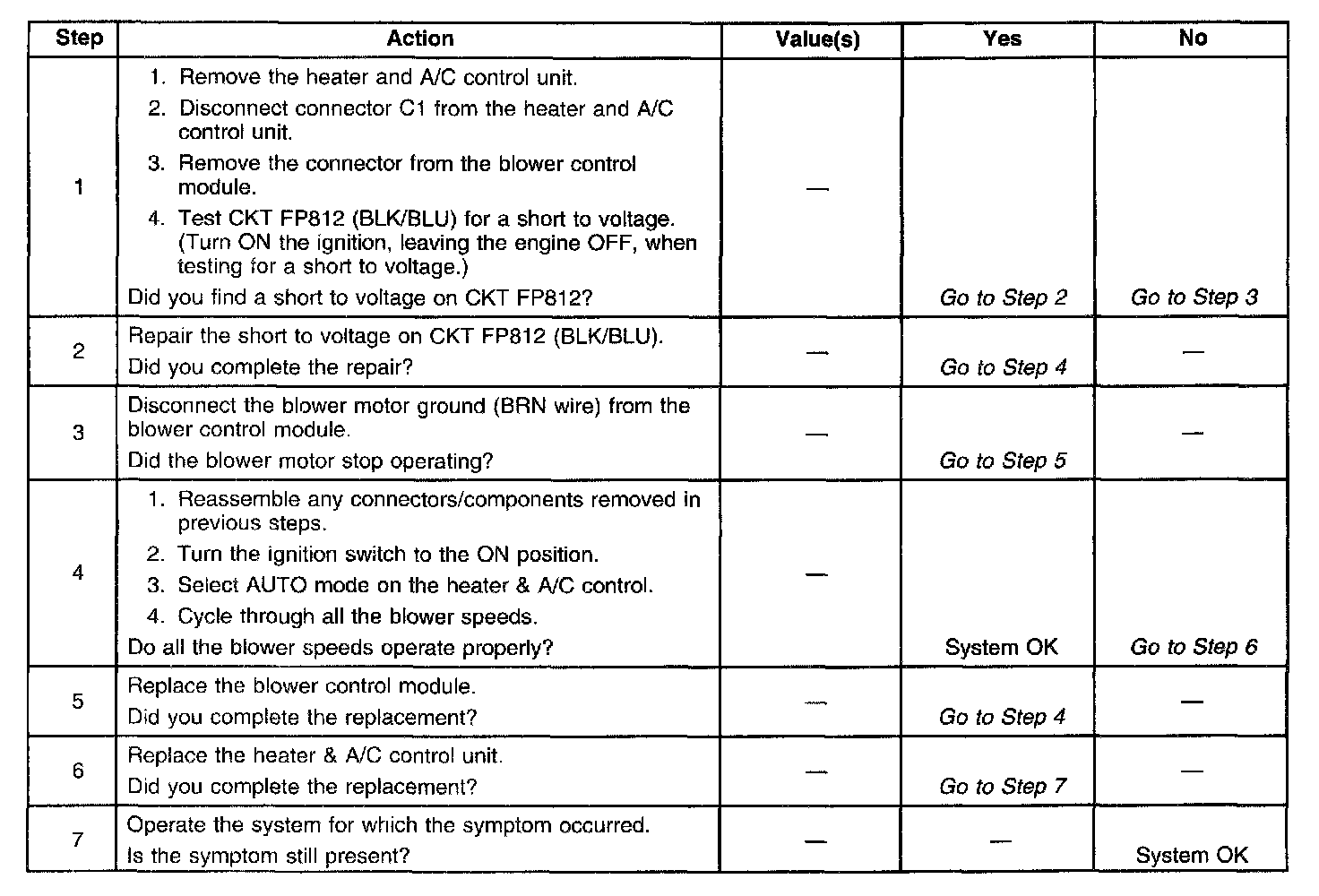 | Step | Action | Value(s) | Yes | No |
|---|---|---|---|---|
| 1 | 1. Remove the heater and A/C control unit. 2. Disconnect connector C1 from the heater and A/C control unit. 3. Remove the connector from the blower control module. 4. Test CKT FP812 (BLK/BLU) for a short to voltage. (Turn ON the ignition, leaving the engine OFF, when testing for a short to voltage.) Did you find a short to voltage on CKT FP812? | — | Go to Step 2 | Go to Step 3 |
| 2 | Repair the short to voltage on CKT FP812 (BLK/BLU). Did you complete the repair? | — | Go to Step 4 | — |
| 3 | Disconnect the blower motor ground (BRN wire) from the blower control module. Did the blower motor stop operating? | — | Go to Step 5 | — |
| 4 | 1. Reassemble any connectors/components removed in previous steps. 2. Turn the ignition switch to the ON position. 3. Select AUTO mode on the heater & A/C control. 4. Cycle through all the blower speeds. Do all the blower speeds operate properly? | — | System OK | Go to Step 6 |
| 5 | Replace the blower control module. Did you complete the replacement? | — | Go to Step 4 | — |
| 6 | Replace the heater & A/C control unit. Did you complete the replacement? | — | Go to Step 7 | — |
| 7 | Operate the system for which the symptom occurred. Is the symptom still present? | — | — | System OK |